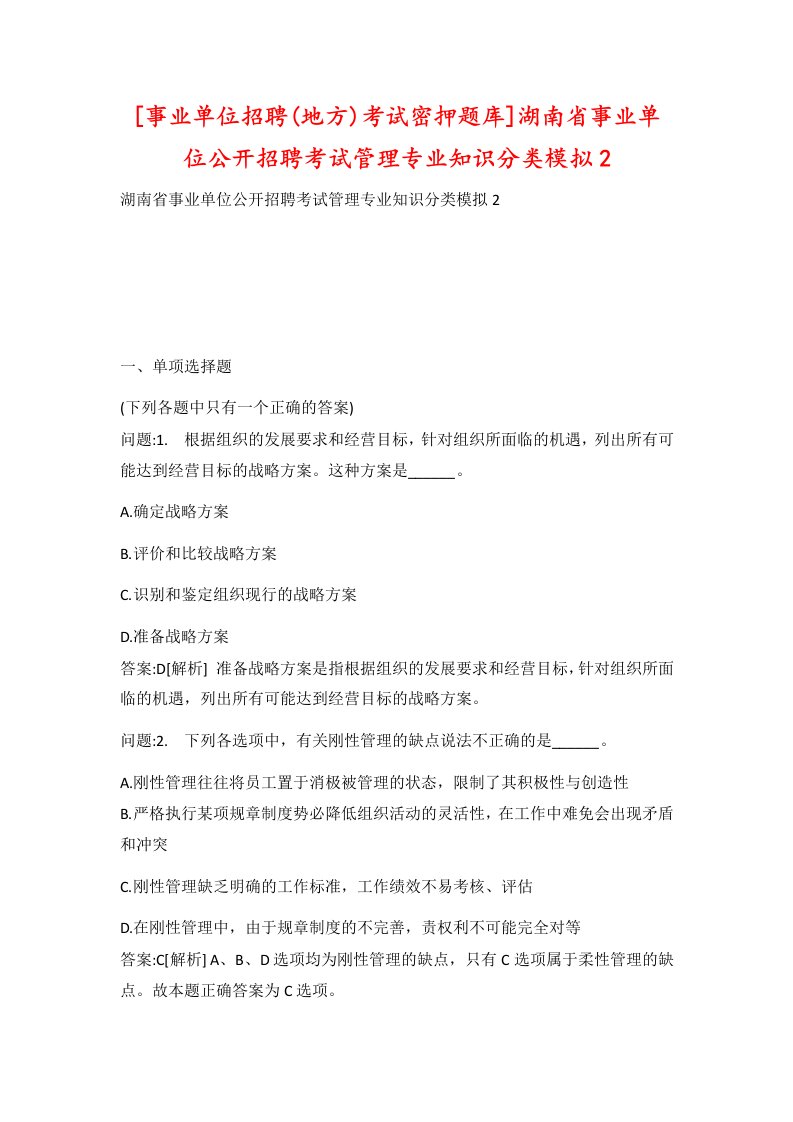 [事业单位招聘(地方)考试密押题库]湖南省事业单位公开招聘考试管理专业知识分类模拟2

湖南省事业单位公开招聘考试管理专业知识分类模拟2

一、单项选择题

(下列各题中只有一个正确的答案)

问题:1. 根据组织的发展要求和经营目标，针对组织所面临的机遇，列出所有可能达到经营目标的战略方案。这种方案是______。

A.确定战略方案

B.评价和比较战略方案

C.识别和鉴定组织现行的战略方案

D.准备战略方案

答案:D[解析] 准备战略方案是指根据组织的发展要求和经营目标，针对组织所面临的机遇，列出所有可能达到经营目标的战略方案。

问题:2. 下列各选项中，有关刚性管理的缺点说法不正确的是______。

A.刚性管理往往将员工置于消极被管理的状态，限制了其积极性与创造性

B.严格执行某项规章制度势必降低组织活动的灵活性，在工作中难免会出现矛盾和冲突

C.刚性管理缺乏明确的工作标准，工作绩效不易考核、评估

D.在刚性管理中，由于规章制度的不完善，责权利不可能完全对等

答案:C[解析] A、B、D选项均为刚性管理的缺点，只有C选项属于柔性管理的缺点。故本题正确答案为C选项。